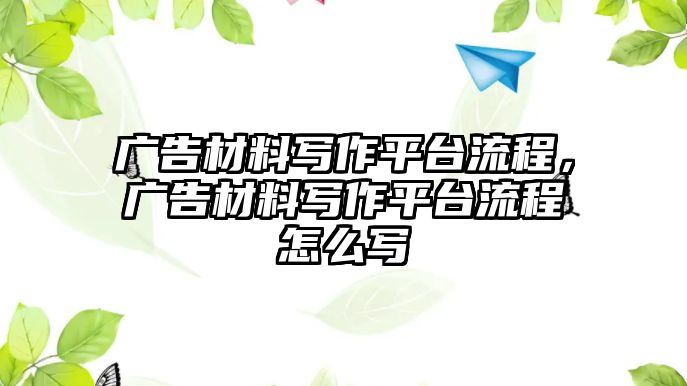 广告材料写作平台流程，广告材料写作平台流程怎么写